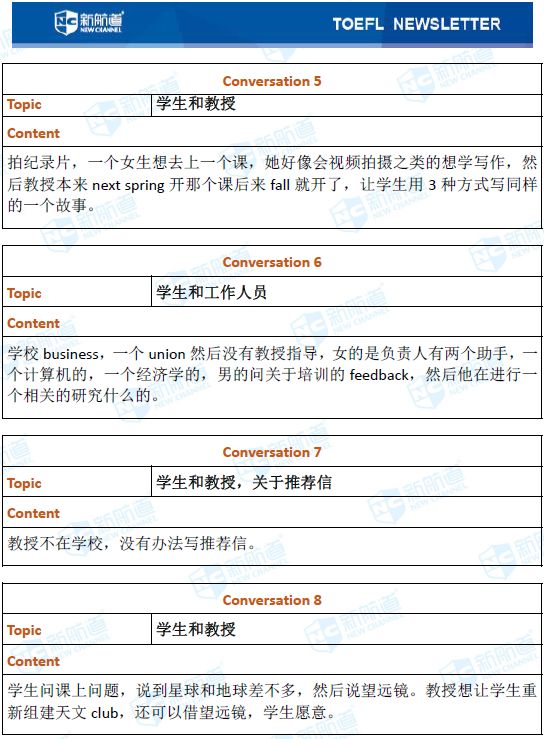 新航道 NEW CHANNEL

TOEFL NEWSLETTER

| Conversation 5 | |
|---|---|
| Topic | 学生和教授 |
| Content | |
| 拍纪录片，一个女生想去上一个课，她好像会视频拍摄之类的想学写作，然后教授本来 next spring 开那个课后来 fall 就开了，让学生用 3 种方式写同样的一个故事。 | |

| Conversation 6 | |
|---|---|
| Topic | 学生和工作人员 |
| Content | |
| 学校 business，一个 union 然后没有教授指导，女的是负责人有两个助手，一个计算机的，一个经济学的，男的问关于培训的 feedback，然后他在进行一个相关的研究什么的。 | |

| Conversation 7 | |
|---|---|
| Topic | 学生和教授，关于推荐信 |
| Content | |
| 教授不在学校，没有办法写推荐信。 | |

| Conversation 8 | |
|---|---|
| Topic | 学生和教授 |
| Content | |
| 学生问课上问题，说到星球和地球差不多，然后说望远镜。教授想让学生重新组建天文 club，还可以借望远镜，学生愿意。 | |